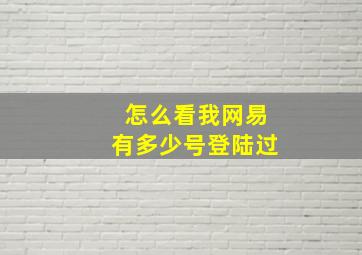 怎么看我网易
有多少号登陆过